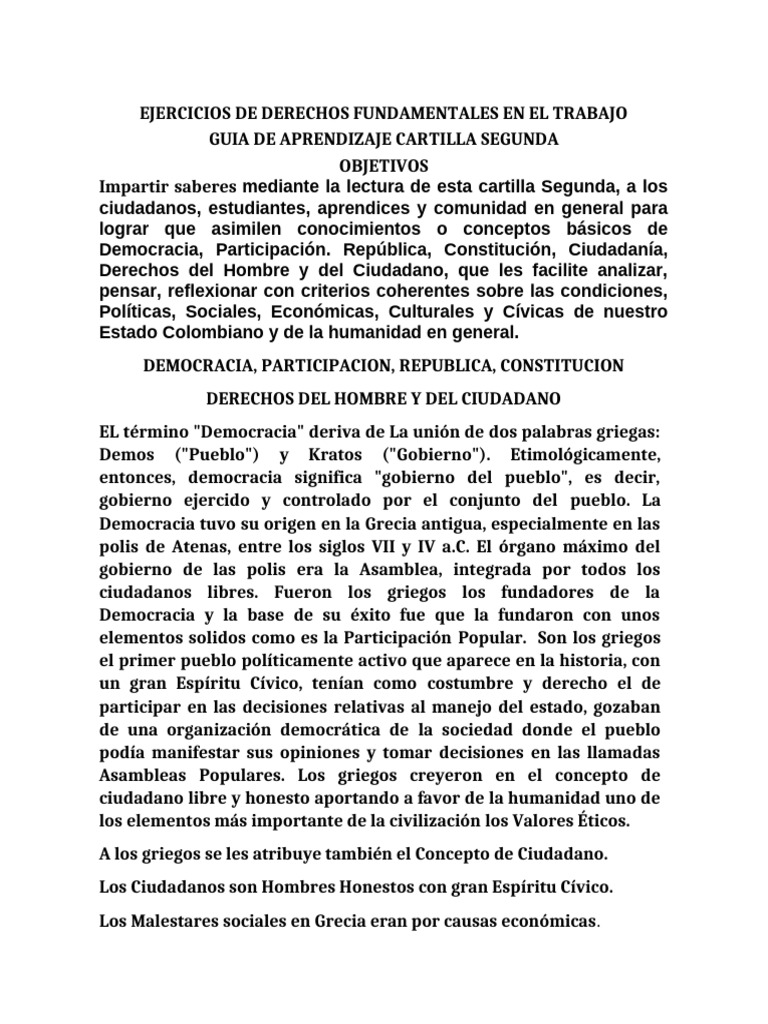 EJERCICIOS DE DERECHOS FUNDAMENTALES EN EL TRABAJO
GUIA DE APRENDIZAJE CARTILLA SEGUNDA
OBJETIVOS

Impartir saberes mediante la lectura de esta cartilla Segunda, a los ciudadanos, estudiantes, aprendices y comunidad en general para lograr que asimilen conocimientos o conceptos básicos de Democracia, Participación. República, Constitución, Ciudadanía, Derechos del Hombre y del Ciudadano, que les facilite analizar, pensar, reflexionar con criterios coherentes sobre las condiciones, Políticas, Sociales, Económicas, Culturales y Cívicas de nuestro Estado Colombiano y de la humanidad en general.

DEMOCRACIA, PARTICIPACION, REPUBLICA, CONSTITUCION

DERECHOS DEL HOMBRE Y DEL CIUDADANO

EL término "Democracia" deriva de La unión de dos palabras griegas: Demos ("Pueblo") y Kratos ("Gobierno"). Etimológicamente, entonces, democracia significa "gobierno del pueblo", es decir, gobierno ejercido y controlado por el conjunto del pueblo. La Democracia tuvo su origen en la Grecia antigua, especialmente en las polis de Atenas, entre los siglos VII y IV a.C. El órgano máximo del gobierno de las polis era la Asamblea, integrada por todos los ciudadanos libres. Fueron los griegos los fundadores de la Democracia y la base de su éxito fue que la fundaron con unos elementos solidos como es la Participación Popular. Son los griegos el primer pueblo políticamente activo que aparece en la historia, con un gran Espíritu Cívico, tenían como costumbre y derecho el de participar en las decisiones relativas al manejo del estado, gozaban de una organización democrática de la sociedad donde el pueblo podía manifestar sus opiniones y tomar decisiones en las llamadas Asambleas Populares. Los griegos creyeron en el concepto de ciudadano libre y honesto aportando a favor de la humanidad uno de los elementos más importante de la civilización los Valores Éticos.

A los griegos se les atribuye también el Concepto de Ciudadano.

Los Ciudadanos son Hombres Honestos con gran Espíritu Cívico.

Los Malestares sociales en Grecia eran por causas económicas.